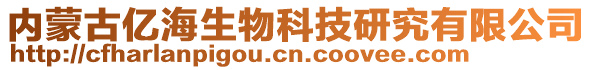 内蒙古亿海生物科技研究有限公司
http://cfharlanpigou.cn.coovee.com